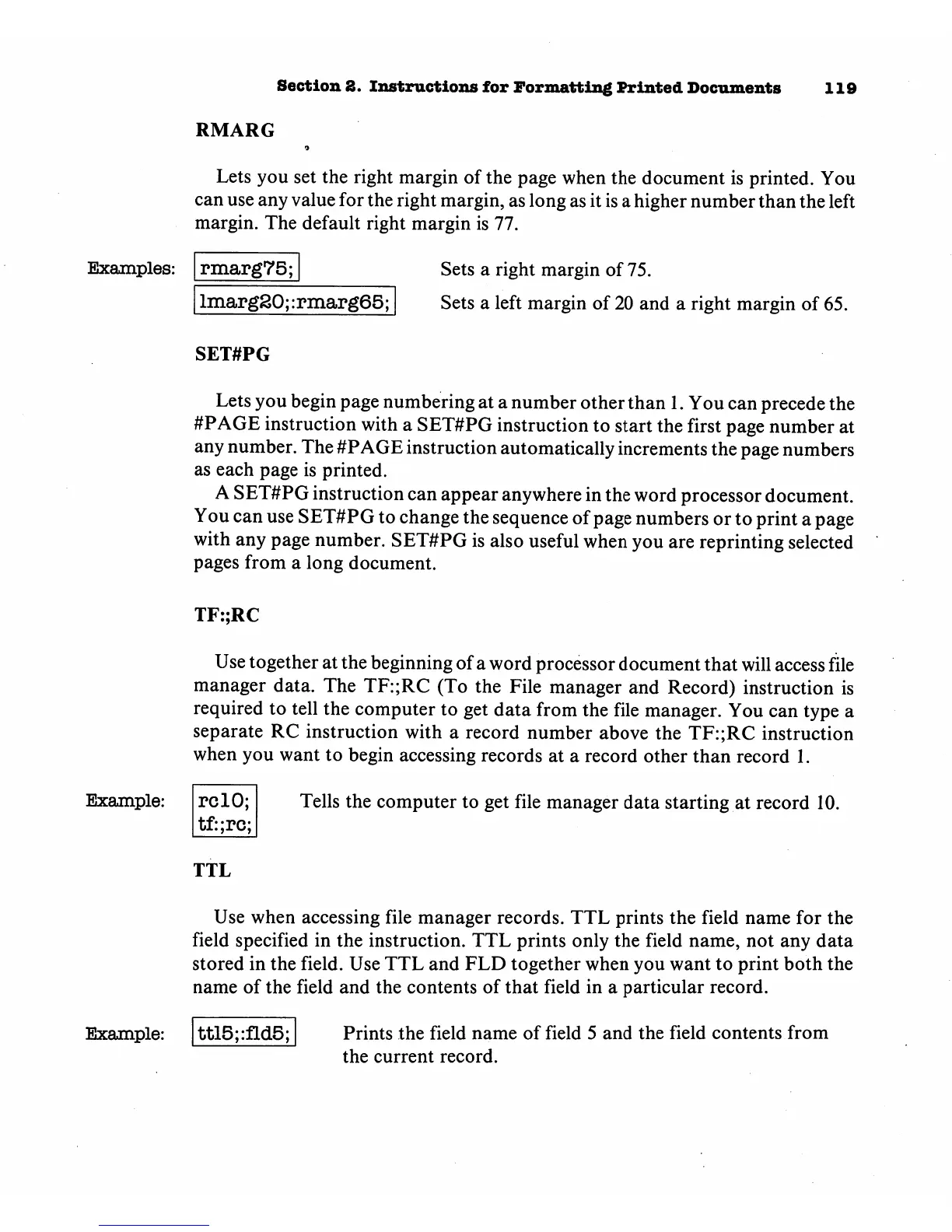 Section 2. Instructions for Formatting Printed Documents 119

RMARG

Lets you set the right margin of the page when the document is printed. You can use any value for the right margin, as long as it is a higher number than the left margin. The default right margin is 77.

Examples: rmarg75; Sets a right margin of 75.

lmarg20;:rmarg65; Sets a left margin of 20 and a right margin of 65.

SET#PG

Lets you begin page numbering at a number other than 1. You can precede the #PAGE instruction with a SET#PG instruction to start the first page number at any number. The #PAGE instruction automatically increments the page numbers as each page is printed.

A SET#PG instruction can appear anywhere in the word processor document. You can use SET#PG to change the sequence of page numbers or to print a page with any page number. SET#PG is also useful when you are reprinting selected pages from a long document.

TF:;RC

Use together at the beginning of a word processor document that will access file manager data. The TF:;RC (To the File manager and Record) instruction is required to tell the computer to get data from the file manager. You can type a separate RC instruction with a record number above the TF:;RC instruction when you want to begin accessing records at a record other than record 1.

Example: rc10;
tf:;rc; Tells the computer to get file manager data starting at record 10.

TTL

Use when accessing file manager records. TTL prints the field name for the field specified in the instruction. TTL prints only the field name, not any data stored in the field. Use TTL and FLD together when you want to print both the name of the field and the contents of that field in a particular record.

Example: ttl5;:fld5; Prints the field name of field 5 and the field contents from the current record.